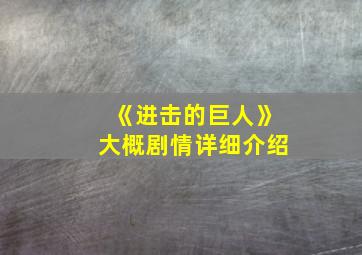 《进击的巨人》
大概剧情详细介绍